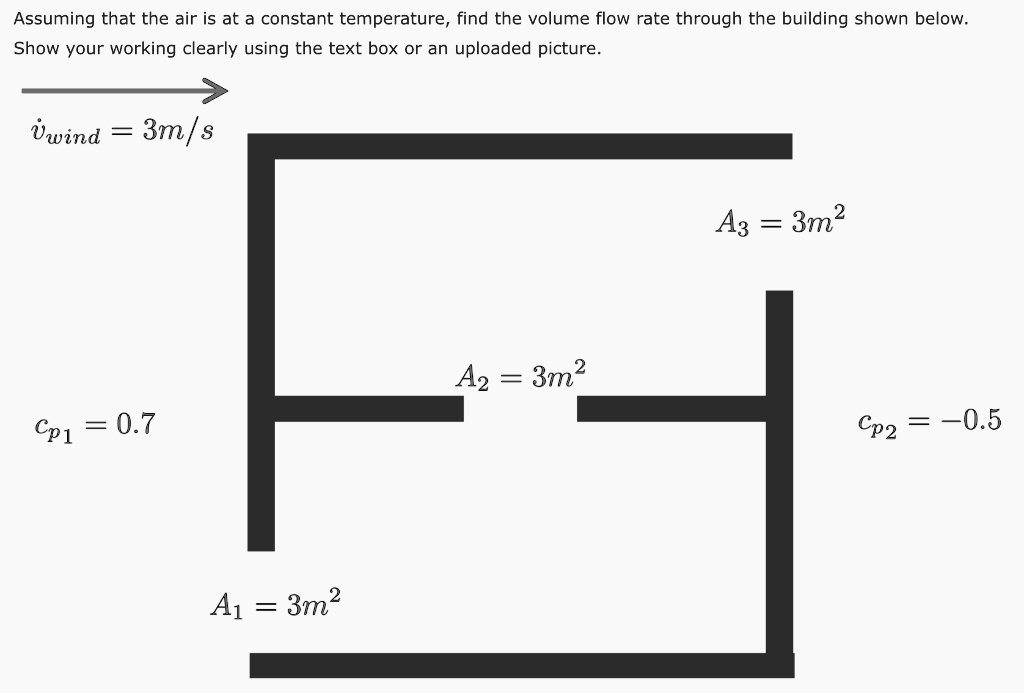 Assuming that the air is at a constant temperature, find the volume flow rate through the building shown below. Show your working clearly using the text box or an uploaded picture.

$\dot{v}_{wind} = 3m/s$

$A_3 = 3m^2$

$A_2 = 3m^2$

$c_{p1} = 0.7$

$c_{p2} = -0.5$

$A_1 = 3m^2$